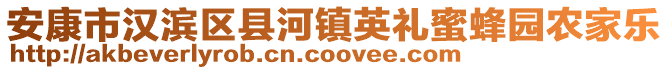 安康市汉滨区县河镇英礼蜜蜂园农家乐
http://akbeverlyrob.cn.coovee.com